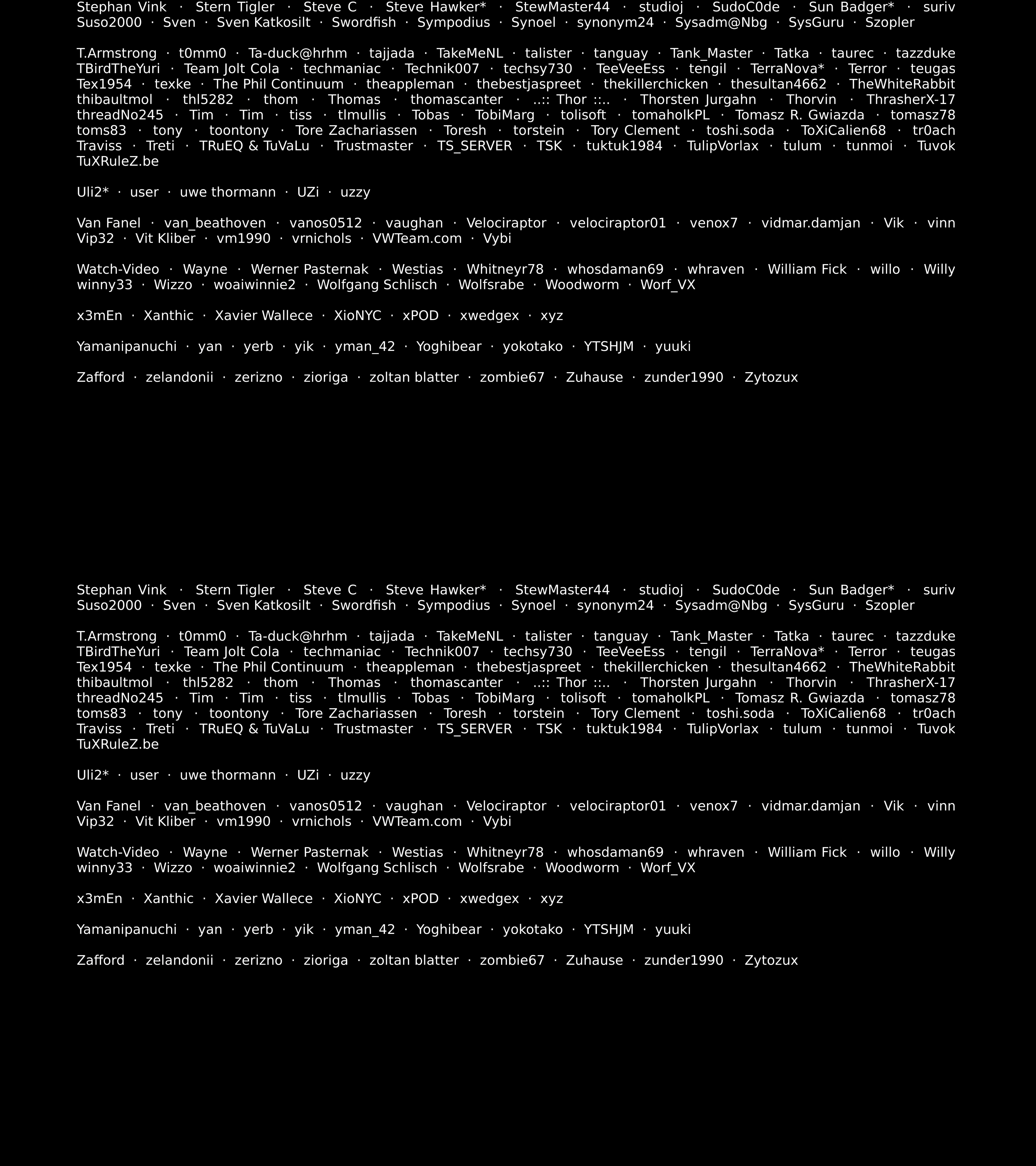 Stephan Vink · Stern Tigler · Steve C · Steve Hawker* · StewMaster44 · studioj · SudoC0de · Sun Badger* · suriv Suso2000 · Sven · Sven Katkosilt · Swordfish · Sympodius · Synoel · synonym24 · Sysadm@Nbg · SysGuru · Szopler

T.Armstrong · t0mm0 · Ta-duck@hrhm · tajjada · TakeMeNL · talister · tanguay · Tank_Master · Tatka · taurec · tazzduke TBirdTheYuri · Team Jolt Cola · techmaniac · Technik007 · techsy730 · TeeVeeEss · tengil · TerraNova* · Terror · teugas Tex1954 · texke · The Phil Continuum · theappleman · thebestjaspreet · thekillerchicken · thesultan4662 · TheWhiteRabbit thibaultmol · thl5282 · thom · Thomas · thomascanter · ..:: Thor ::.. · Thorsten Jurgahn · Thorvin · ThrasherX-17 threadNo245 · Tim · Tim · tiss · tlmullis · Tobas · TobiMarg · tolisoft · tomaholkPL · Tomasz R. Gwiazda · tomasz78 toms83 · tony · toontony · Tore Zachariassen · Toresh · torstein · Tory Clement · toshi.soda · ToXiCalien68 · tr0ach Traviss · Treti · TRuEQ & TuVaLu · Trustmaster · TS_SERVER · TSK · tuktuk1984 · TulipVorlax · tulum · tunmoi · Tuvok TuXRuleZ.be

Uli2* · user · uwe thormann · UZi · uzzy

Van Fanel · van_beathoven · vanos0512 · vaughan · Velociraptor · velociraptor01 · venox7 · vidmar.damjan · Vik · vinn Vip32 · Vit Kliber · vm1990 · vrnichols · VWTeam.com · Vybi

Watch-Video · Wayne · Werner Pasternak · Westias · Whitneyr78 · whosdaman69 · whraven · William Fick · willo · Willy winny33 · Wizzo · woaiwinnie2 · Wolfgang Schlisch · Wolfsrabe · Woodworm · Worf_VX

x3mEn · Xanthic · Xavier Wallece · XioNYC · xPOD · xwedgex · xyz

Yamanipanuchi · yan · yerb · yik · yman_42 · Yoghibear · yokotako · YTSHJM · yuuki

Zafford · zelandonii · zerizno · zioriga · zoltan blatter · zombie67 · Zuhause · zunder1990 · Zytozux

Stephan Vink · Stern Tigler · Steve C · Steve Hawker* · StewMaster44 · studioj · SudoC0de · Sun Badger* · suriv Suso2000 · Sven · Sven Katkosilt · Swordfish · Sympodius · Synoel · synonym24 · Sysadm@Nbg · SysGuru · Szopler

T.Armstrong · t0mm0 · Ta-duck@hrhm · tajjada · TakeMeNL · talister · tanguay · Tank_Master · Tatka · taurec · tazzduke TBirdTheYuri · Team Jolt Cola · techmaniac · Technik007 · techsy730 · TeeVeeEss · tengil · TerraNova* · Terror · teugas Tex1954 · texke · The Phil Continuum · theappleman · thebestjaspreet · thekillerchicken · thesultan4662 · TheWhiteRabbit thibaultmol · thl5282 · thom · Thomas · thomascanter · ..:: Thor ::.. · Thorsten Jurgahn · Thorvin · ThrasherX-17 threadNo245 · Tim · Tim · tiss · tlmullis · Tobas · TobiMarg · tolisoft · tomaholkPL · Tomasz R. Gwiazda · tomasz78 toms83 · tony · toontony · Tore Zachariassen · Toresh · torstein · Tory Clement · toshi.soda · ToXiCalien68 · tr0ach Traviss · Treti · TRuEQ & TuVaLu · Trustmaster · TS_SERVER · TSK · tuktuk1984 · TulipVorlax · tulum · tunmoi · Tuvok TuXRuleZ.be

Uli2* · user · uwe thormann · UZi · uzzy

Van Fanel · van_beathoven · vanos0512 · vaughan · Velociraptor · velociraptor01 · venox7 · vidmar.damjan · Vik · vinn Vip32 · Vit Kliber · vm1990 · vrnichols · VWTeam.com · Vybi

Watch-Video · Wayne · Werner Pasternak · Westias · Whitneyr78 · whosdaman69 · whraven · William Fick · willo · Willy winny33 · Wizzo · woaiwinnie2 · Wolfgang Schlisch · Wolfsrabe · Woodworm · Worf_VX

x3mEn · Xanthic · Xavier Wallece · XioNYC · xPOD · xwedgex · xyz

Yamanipanuchi · yan · yerb · yik · yman_42 · Yoghibear · yokotako · YTSHJM · yuuki

Zafford · zelandonii · zerizno · zioriga · zoltan blatter · zombie67 · Zuhause · zunder1990 · Zytozux